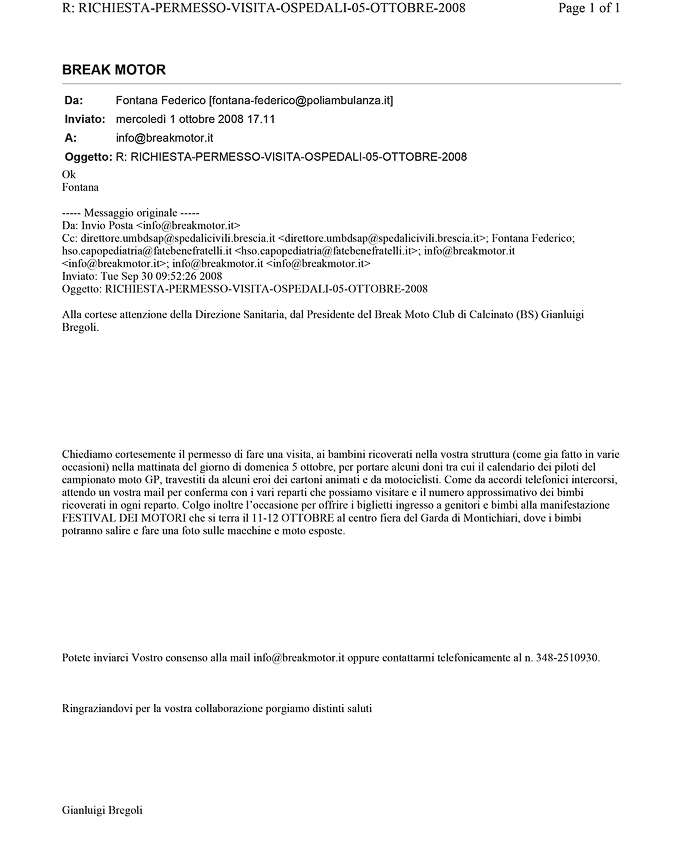 R: RICHIESTA-PERMESSO-VISITA-OSPEDALI-05-OTTOBRE-2008 Page 1 of 1

BREAK MOTOR

Da: Fontana Federico [fontana-federico@poliambulanza.it]
Inviato: mercoledì 1 ottobre 2008 17.11
A: info@breakmotor.it
Oggetto: R: RICHIESTA-PERMESSO-VISITA-OSPEDALI-05-OTTOBRE-2008

Ok
Fontana

----- Messaggio originale -----
Da: Invio Posta <info@breakmotor.it>
Cc: direttore.umbdsap@spedalicivili.brescia.it <direttore.umbdsap@spedalicivili.brescia.it>; Fontana Federico; hso.capopediatria@fatebenefratelli.it <hso.capopediatria@fatebenefratelli.it>; info@breakmotor.it <info@breakmotor.it>; info@breakmotor.it <info@breakmotor.it>
Inviato: Tue Sep 30 09:52:26 2008
Oggetto: RICHIESTA-PERMESSO-VISITA-OSPEDALI-05-OTTOBRE-2008

Alla cortese attenzione della Direzione Sanitaria, dal Presidente del Break Moto Club di Calcinato (BS) Gianluigi Bregoli.

Chiediamo cortesemente il permesso di fare una visita, ai bambini ricoverati nella vostra struttura (come gia fatto in varie occasioni) nella mattinata del giorno di domenica 5 ottobre, per portare alcuni doni tra cui il calendario dei piloti del campionato moto GP, travestiti da alcuni eroi dei cartoni animati e da motociclisti. Come da accordi telefonici intercorsi, attendo un vostra mail per conferma con i vari reparti che possiamo visitare e il numero approssimativo dei bimbi ricoverati in ogni reparto. Colgo inoltre l'occasione per offrire i biglietti ingresso a genitori e bimbi alla manifestazione FESTIVAL DEI MOTORI che si terra il 11-12 OTTOBRE al centro fiera del Garda di Montichiari, dove i bimbi potranno salire e fare una foto sulle macchine e moto esposte.

Potete inviarci Vostro consenso alla mail info@breakmotor.it oppure contattarmi telefonicamente al n. 348-2510930.

Ringraziandovi per la vostra collaborazione porgiamo distinti saluti

Gianluigi Bregoli